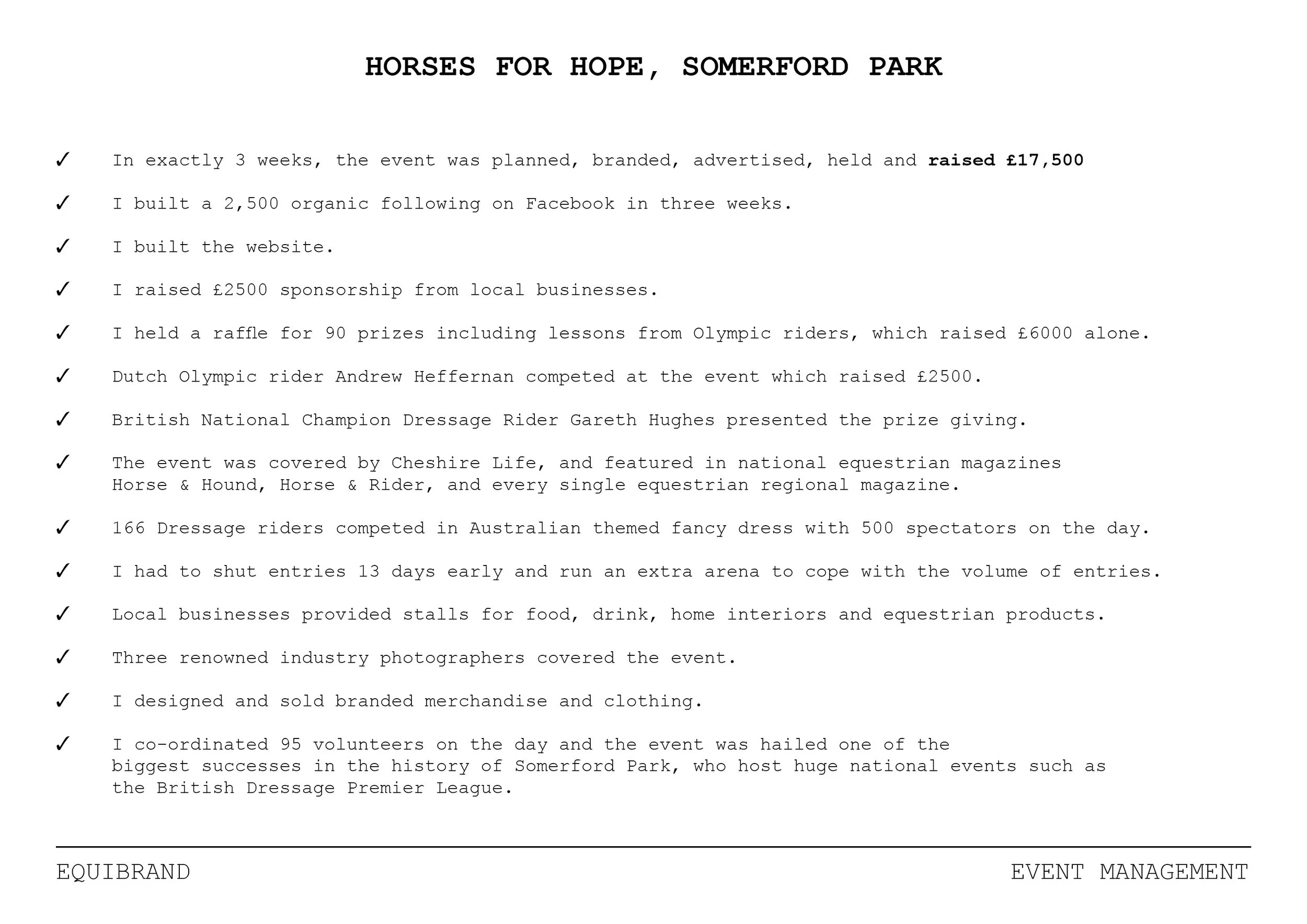 HORSES FOR HOPE, SOMERFORD PARK

✓ In exactly 3 weeks, the event was planned, branded, advertised, held and raised £17,500

✓ I built a 2,500 organic following on Facebook in three weeks.

✓ I built the website.

✓ I raised £2500 sponsorship from local businesses.

✓ I held a raffle for 90 prizes including lessons from Olympic riders, which raised £6000 alone.

✓ Dutch Olympic rider Andrew Heffernan competed at the event which raised £2500.

✓ British National Champion Dressage Rider Gareth Hughes presented the prize giving.

✓ The event was covered by Cheshire Life, and featured in national equestrian magazines Horse & Hound, Horse & Rider, and every single equestrian regional magazine.

✓ 166 Dressage riders competed in Australian themed fancy dress with 500 spectators on the day.

✓ I had to shut entries 13 days early and run an extra arena to cope with the volume of entries.

✓ Local businesses provided stalls for food, drink, home interiors and equestrian products.

✓ Three renowned industry photographers covered the event.

✓ I designed and sold branded merchandise and clothing.

✓ I co-ordinated 95 volunteers on the day and the event was hailed one of the biggest successes in the history of Somerford Park, who host huge national events such as the British Dressage Premier League.

EQUIBRAND

EVENT MANAGEMENT